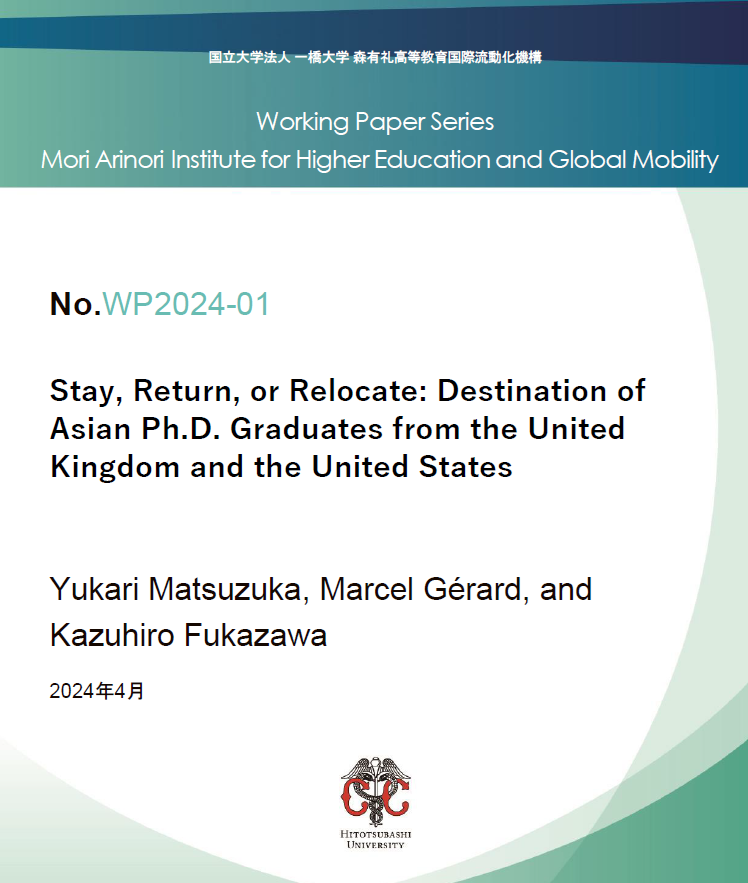 国立大学法人 一橋大学 森有礼高等教育国際流動化機構

Working Paper Series
Mori Arinori Institute for Higher Education and Global Mobility

No.WP2024-01

Stay, Return, or Relocate: Destination of Asian Ph.D. Graduates from the United Kingdom and the United States

Yukari Matsuzuka, Marcel Gérard, and Kazuhiro Fukazawa

2024年4月

HITOTSUBASHI
UNIVERSITY